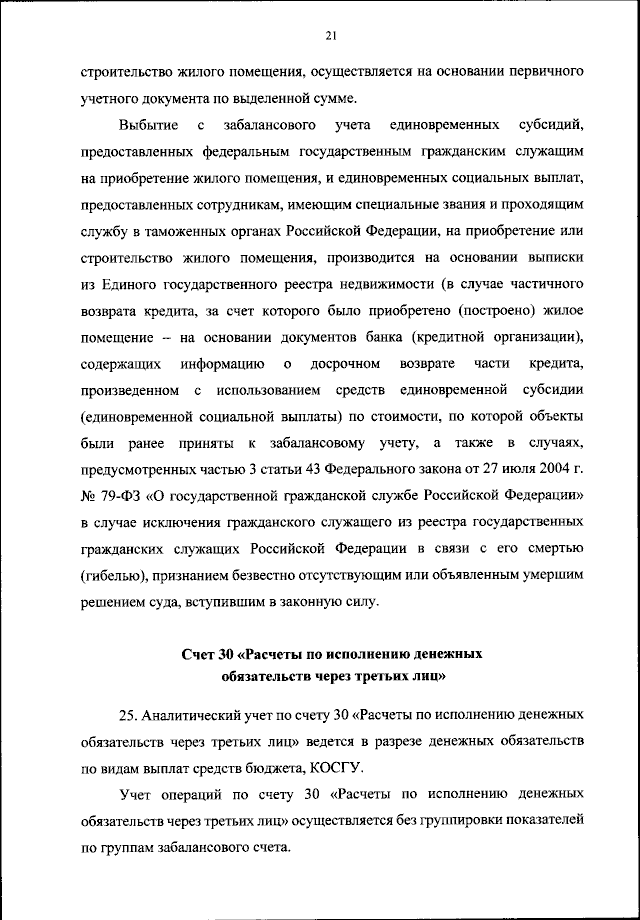 21

строительство жилого помещения, осуществляется на основании первичного учетного документа по выделенной сумме.

Выбытие с забалансового учета единовременных субсидий, предоставленных федеральным государственным гражданским служащим на приобретение жилого помещения, и единовременных социальных выплат, предоставленных сотрудникам, имеющим специальные звания и проходящим службу в таможенных органах Российской Федерации, на приобретение или строительство жилого помещения, производится на основании выписки из Единого государственного реестра недвижимости (в случае частичного возврата кредита, за счет которого было приобретено (построено) жилое помещение – на основании документов банка (кредитной организации), содержащих информацию о досрочном возврате части кредита, произведенном с использованием средств единовременной субсидии (единовременной социальной выплаты) по стоимости, по которой объекты были ранее приняты к забалансовому учету, а также в случаях, предусмотренных частью 3 статьи 43 Федерального закона от 27 июля 2004 г. № 79-ФЗ «О государственной гражданской службе Российской Федерации» в случае исключения гражданского служащего из реестра государственных гражданских служащих Российской Федерации в связи с его смертью (гибелью), признанием безвестно отсутствующим или объявленным умершим решением суда, вступившим в законную силу.

Счет 30 «Расчеты по исполнению денежных обязательств через третьих лиц»

25. Аналитический учет по счету 30 «Расчеты по исполнению денежных обязательств через третьих лиц» ведется в разрезе денежных обязательств по видам выплат средств бюджета, КОСГУ.

Учет операций по счету 30 «Расчеты по исполнению денежных обязательств через третьих лиц» осуществляется без группировки показателей по группам забалансового счета.